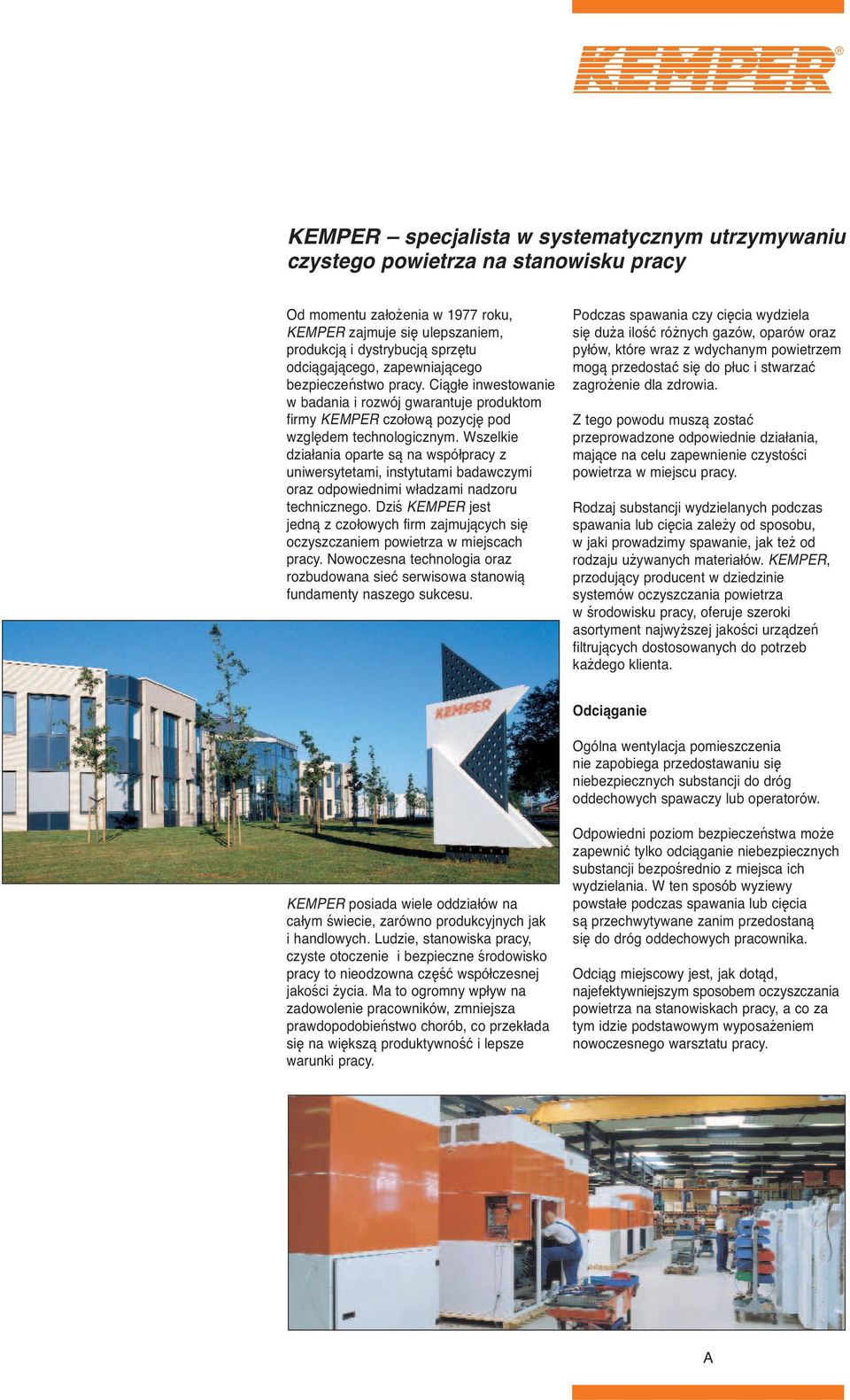 KEMPER®

KEMPER – specjalista w systematycznym utrzymywaniu czystego powietrza na stanowisku pracy

Od momentu założenia w 1977 roku, KEMPER zajmuje się ulepszaniem, produkcją i dystrybucją sprzętu odciągającego, zapewniającego bezpieczeństwo pracy. Ciągłe inwestowanie w badania i rozwój gwarantuje produktom firmy KEMPER czołową pozycję pod względem technologicznym. Wszelkie działania oparte są na współpracy z uniwersytetami, instytutami badawczymi oraz odpowiednimi władzami nadzoru technicznego. Dziś KEMPER jest jedną z czołowych firm zajmujących się oczyszczaniem powietrza w miejscach pracy. Nowoczesna technologia oraz rozbudowana sieć serwisowa stanowią fundamenty naszego sukcesu.

KEMPER

KEMPER posiada wiele oddziałów na całym świecie, zarówno produkcyjnych jak i handlowych. Ludzie, stanowiska pracy, czyste otoczenie i bezpieczne środowisko pracy to nieodzowna część współczesnej jakości życia. Ma to ogromny wpływ na zadowolenie pracowników, zmniejsza prawdopodobieństwo chorób, co przekłada się na większą produktywność i lepsze warunki pracy.

Podczas spawania czy cięcia wydziela się duża ilość różnych gazów, oparów oraz pyłów, które wraz z wdychanym powietrzem mogą przedostać się do płuc i stwarzać zagrożenie dla zdrowia.

Z tego powodu muszą zostać przeprowadzone odpowiednie działania, mające na celu zapewnienie czystości powietrza w miejscu pracy.

Rodzaj substancji wydzielanych podczas spawania lub cięcia zależy od sposobu, w jaki prowadzimy spawanie, jak też od rodzaju używanych materiałów. KEMPER, przodujący producent w dziedzinie systemów oczyszczania powietrza w środowisku pracy, oferuje szeroki asortyment najwyższej jakości urządzeń filtrujących dostosowanych do potrzeb każdego klienta.

Odciąganie

Ogólna wentylacja pomieszczenia nie zapobiega przedostawaniu się niebezpiecznych substancji do dróg oddechowych spawaczy lub operatorów.

Odpowiedni poziom bezpieczeństwa może zapewnić tylko odciąganie niebezpiecznych substancji bezpośrednio z miejsca ich wydzielania. W ten sposób wyziewy powstałe podczas spawania lub cięcia są przechwytywane zanim przedostaną się do dróg oddechowych pracownika.

Odciąg miejscowy jest, jak dotąd, najefektywniejszym sposobem oczyszczania powietrza na stanowiskach pracy, a co za tym idzie podstawowym wyposażeniem nowoczesnego warsztatu pracy.

A